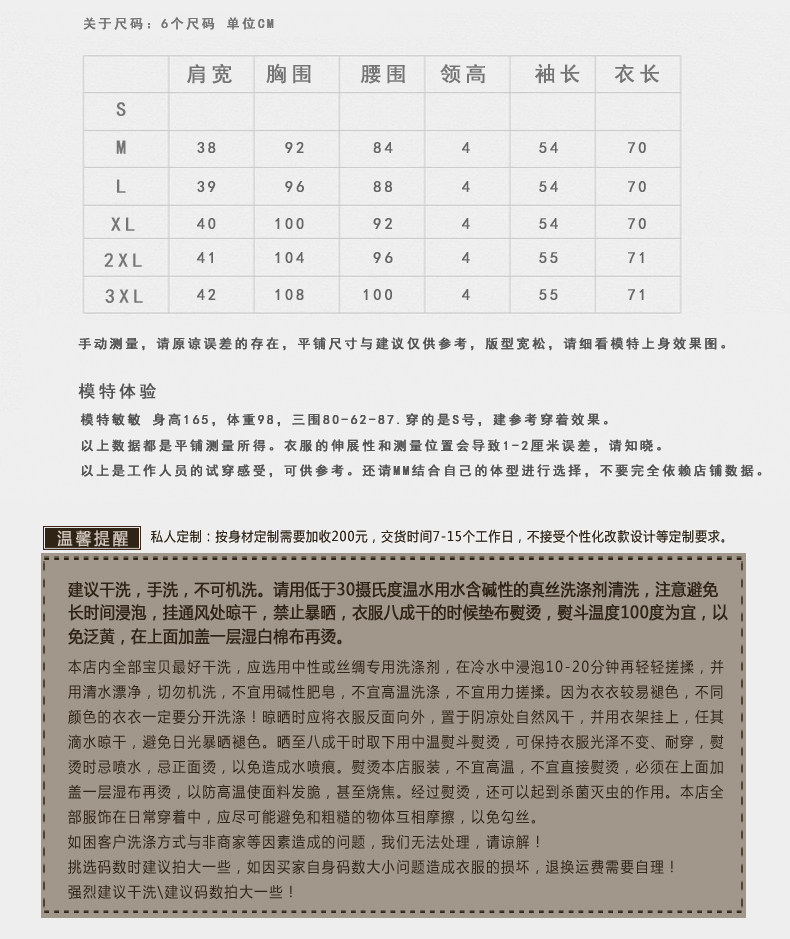 关于尺码：6个尺码 单位CM

|  | 肩宽 | 胸围 | 腰围 | 领高 | 袖长 | 衣长 |
|---|---|---|---|---|---|---|
| S |  |  |  |  |  |  |
| M | 38 | 92 | 84 | 4 | 54 | 70 |
| L | 39 | 96 | 88 | 4 | 54 | 70 |
| XL | 40 | 100 | 92 | 4 | 54 | 70 |
| 2XL | 41 | 104 | 96 | 4 | 55 | 71 |
| 3XL | 42 | 108 | 100 | 4 | 55 | 71 |

手动测量，请原谅误差的存在，平铺尺寸与建议仅供参考，版型宽松，请细看模特上身效果图。

模特体验
模特敏敏 身高165，体重98，三围80-62-87.穿的是S号，建参考穿着效果。
以上数据都是平铺测量所得。衣服的伸展性和测量位置会导致1-2厘米误差，请知晓。
以上是工作人员的试穿感受，可供参考。还请MM结合自己的体型进行选择，不要完全依赖店铺数据。

温馨提醒 私人定制：按身材定制需要加收200元，交货时间7-15个工作日，不接受个性化改款设计等定制要求。

建议干洗，手洗，不可机洗。请用低于30摄氏度温水用水含碱性的真丝洗涤剂清洗，注意避免长时间浸泡，挂通风处晾干，禁止暴晒，衣服八成干的时候垫布熨烫，熨斗温度100度为宜，以免泛黄，在上面加盖一层湿白棉布再烫。

本店内全部宝贝最好干洗，应选用中性或丝绸专用洗涤剂，在冷水中浸泡10-20分钟再轻轻搓揉，并用清水漂净，切勿机洗，不宜用碱性肥皂，不宜高温洗涤，不宜用力搓揉。因为衣衣较易褪色，不同颜色的衣衣一定要分开洗涤！晾晒时应将衣服反面向外，置于阴凉处自然风干，并用衣架挂上，任其滴水晾干，避免日光暴晒褪色。晒至八成干时取下用中温熨斗熨烫，可保持衣服光泽不变、耐穿，熨烫时忌喷水，忌正面烫，以免造成水喷痕。熨烫本店服装，不宜高温，不宜直接熨烫，必须在上面加盖一层湿布再烫，以防高温使面料发脆，甚至烧焦。经过熨烫，还可以起到杀菌灭虫的作用。本店全部服饰在日常穿着中，应尽可能避免和粗糙的物体互相摩擦，以免勾丝。
如困客户洗涤方式与非商家等因素造成的问题，我们无法处理，请谅解！
挑选码数时建议拍大一些，如因买家自身码数大小问题造成衣服的损坏，退换运费需要自理！
强烈建议干洗\建议码数拍大一些！